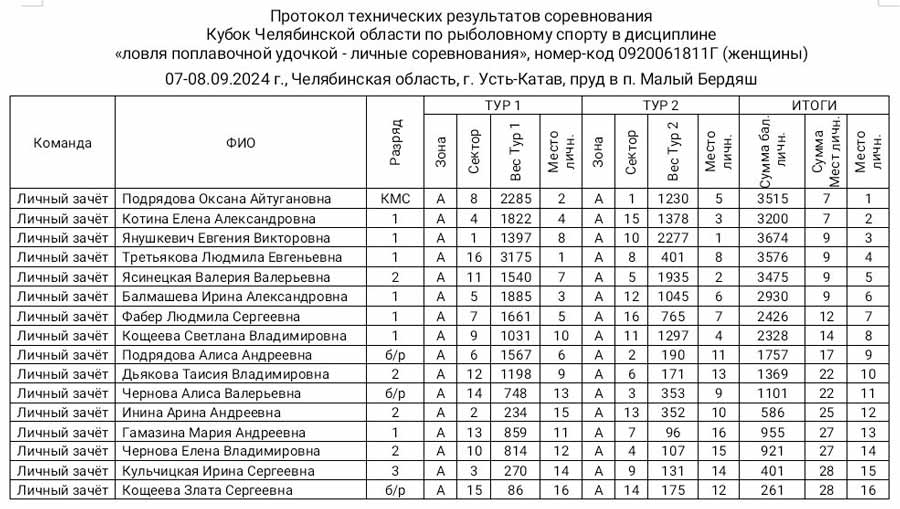 Протокол технических результатов соревнования
Кубок Челябинской области по рыболовному спорту в дисциплине
«ловля поплавочной удочкой - личные соревнования», номер-код 0920061811Г (женщины)
07-08.09.2024 г., Челябинская область, г. Усть-Катав, пруд в п. Малый Бердяш

| Команда | ФИО | Разряд | ТУР 1 Зона | ТУР 1 Сектор | ТУР 1 Вес Тур 1 | ТУР 1 Место личн. | ТУР 2 Зона | ТУР 2 Сектор | ТУР 2 Вес Тур 2 | ТУР 2 Место личн. | ИТОГИ Сумма бал. личн. | ИТОГИ Сумма Мест личн. | ИТОГИ Место личн. |
|---|---|---|---|---|---|---|---|---|---|---|---|---|---|
| Личный зачёт | Подрядова Оксана Айтугановна | КМС | А | 8 | 2285 | 2 | А | 1 | 1230 | 5 | 3515 | 7 | 1 |
| Личный зачёт | Котина Елена Александровна | 1 | А | 4 | 1822 | 4 | А | 15 | 1378 | 3 | 3200 | 7 | 2 |
| Личный зачёт | Янушкевич Евгения Викторовна | 1 | А | 1 | 1397 | 8 | А | 10 | 2277 | 1 | 3674 | 9 | 3 |
| Личный зачёт | Третьякова Людмила Евгеньевна | 1 | А | 16 | 3175 | 1 | А | 8 | 401 | 8 | 3576 | 9 | 4 |
| Личный зачёт | Ясинецкая Валерия Валерьевна | 2 | А | 11 | 1540 | 7 | А | 5 | 1935 | 2 | 3475 | 9 | 5 |
| Личный зачёт | Балмашева Ирина Александровна | 1 | А | 5 | 1885 | 3 | А | 12 | 1045 | 6 | 2930 | 9 | 6 |
| Личный зачёт | Фабер Людмила Сергеевна | 1 | А | 7 | 1661 | 5 | А | 16 | 765 | 7 | 2426 | 12 | 7 |
| Личный зачёт | Кощеева Светлана Владимировна | 1 | А | 9 | 1031 | 10 | А | 11 | 1297 | 4 | 2328 | 14 | 8 |
| Личный зачёт | Подрядова Алиса Андреевна | б/р | А | 6 | 1567 | 6 | А | 2 | 190 | 11 | 1757 | 17 | 9 |
| Личный зачёт | Дьякова Таисия Владимировна | 2 | А | 12 | 1198 | 9 | А | 6 | 171 | 13 | 1369 | 22 | 10 |
| Личный зачёт | Чернова Алиса Валерьевна | б/р | А | 14 | 748 | 13 | А | 3 | 353 | 9 | 1101 | 22 | 11 |
| Личный зачёт | Инина Арина Андреевна | 2 | А | 2 | 234 | 15 | А | 13 | 352 | 10 | 586 | 25 | 12 |
| Личный зачёт | Гамазина Мария Андреевна | 1 | А | 13 | 859 | 11 | А | 7 | 96 | 16 | 955 | 27 | 13 |
| Личный зачёт | Чернова Елена Владимировна | 2 | А | 10 | 814 | 12 | А | 4 | 107 | 15 | 921 | 27 | 14 |
| Личный зачёт | Кульчицкая Ирина Сергеевна | 3 | А | 3 | 270 | 14 | А | 9 | 131 | 14 | 401 | 28 | 15 |
| Личный зачёт | Кощеева Злата Сергеевна | б/р | А | 15 | 86 | 16 | А | 14 | 175 | 12 | 261 | 28 | 16 |